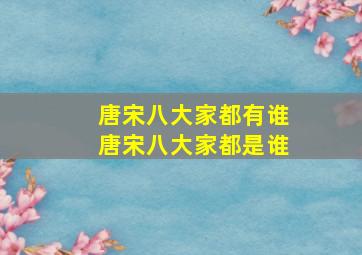 唐宋八大家都有谁
唐宋八大家都是谁